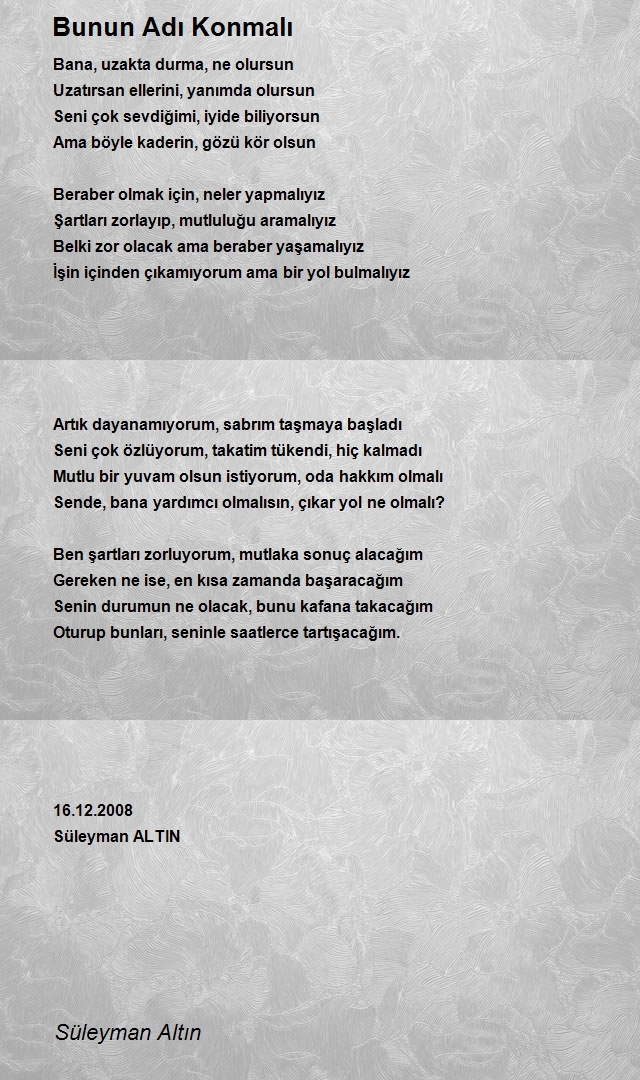 Bunun Adı Konmalı

Bana, uzakta durma, ne olursun
Uzatırsan ellerini, yanımda olursun
Seni çok sevdiğimi, iyide biliyorsun
Ama böyle kaderin, gözü kör olsun

Beraber olmak için, neler yapmalıyız
Şartları zorlayıp, mutluluğu aramalıyız
Belki zor olacak ama beraber yaşamalıyız
İşin içinden çıkamıyorum ama bir yol bulmalıyız

Artık dayanamıyorum, sabrım taşmaya başladı
Seni çok özlüyorum, takatim tükendi, hiç kalmadı
Mutlu bir yuvam olsun istiyorum, oda hakkım olmalı
Sende, bana yardımcı olmalısın, çıkar yol ne olmalı?

Ben şartları zorluyorum, mutlaka sonuç alacağım
Gereken ne ise, en kısa zamanda başaracağım
Senin durumun ne olacak, bunu kafana takacağım
Oturup bunları, seninle saatlerce tartışacağım.

16.12.2008
Süleyman ALTIN

Süleyman Altın